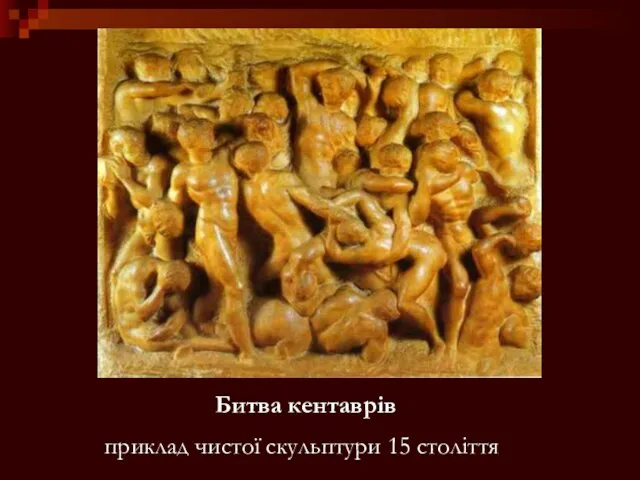 Битва кентаврів

приклад чистої скульптури 15 століття